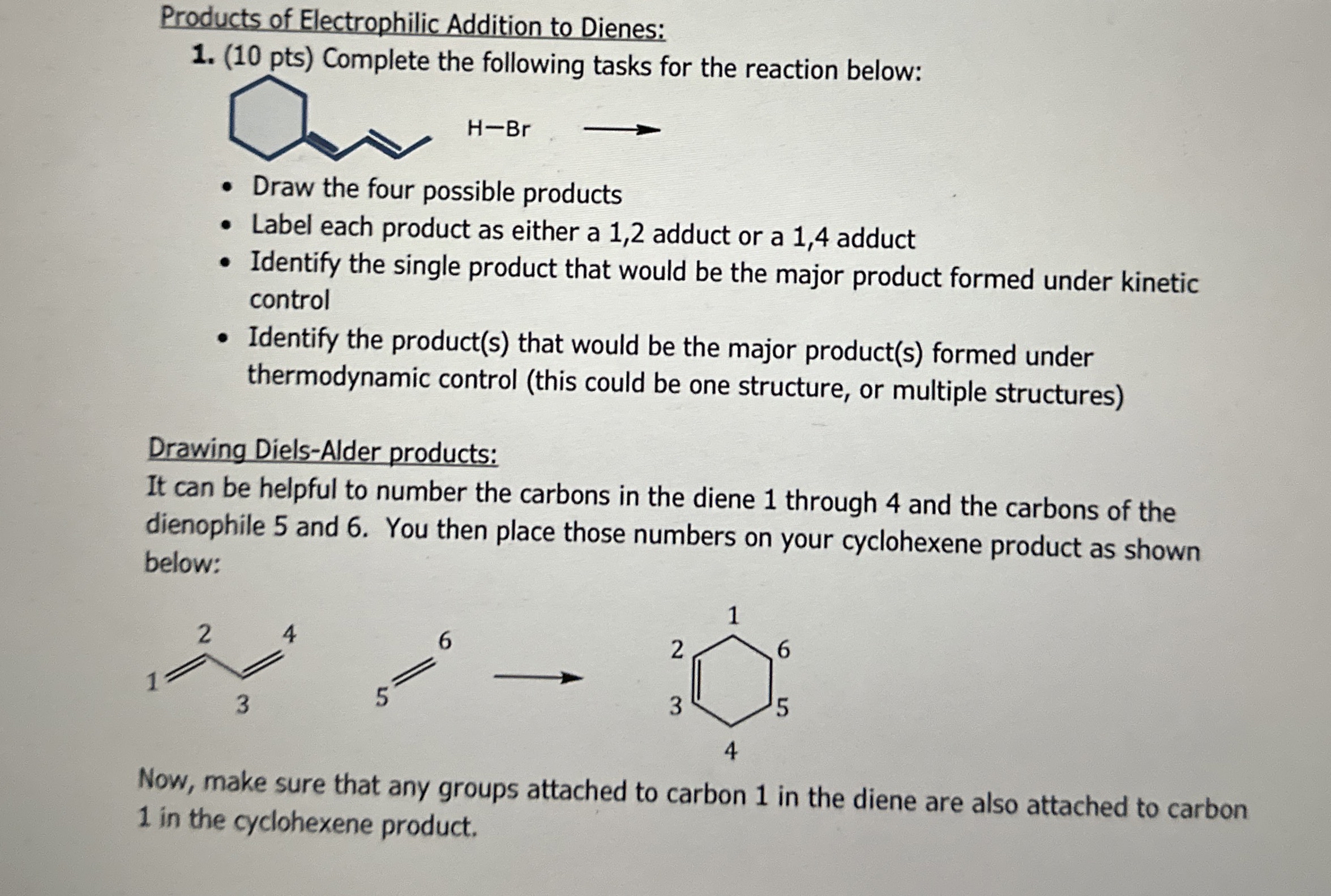 Products of Electrophilic Addition to Dienes:

1. (10 pts) Complete the following tasks for the reaction below:

H—Br

- Draw the four possible products
- Label each product as either a 1,2 adduct or a 1,4 adduct
- Identify the single product that would be the major product formed under kinetic control
- Identify the product(s) that would be the major product(s) formed under thermodynamic control (this could be one structure, or multiple structures)

Drawing Diels-Alder products:

It can be helpful to number the carbons in the diene 1 through 4 and the carbons of the dienophile 5 and 6. You then place those numbers on your cyclohexene product as shown below:

1 2 3 4

5 6

1 2 3 4 5 6

Now, make sure that any groups attached to carbon 1 in the diene are also attached to carbon 1 in the cyclohexene product.